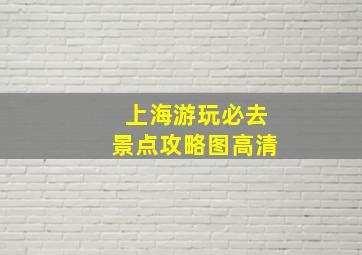 上海游玩必去
景点攻略图高清